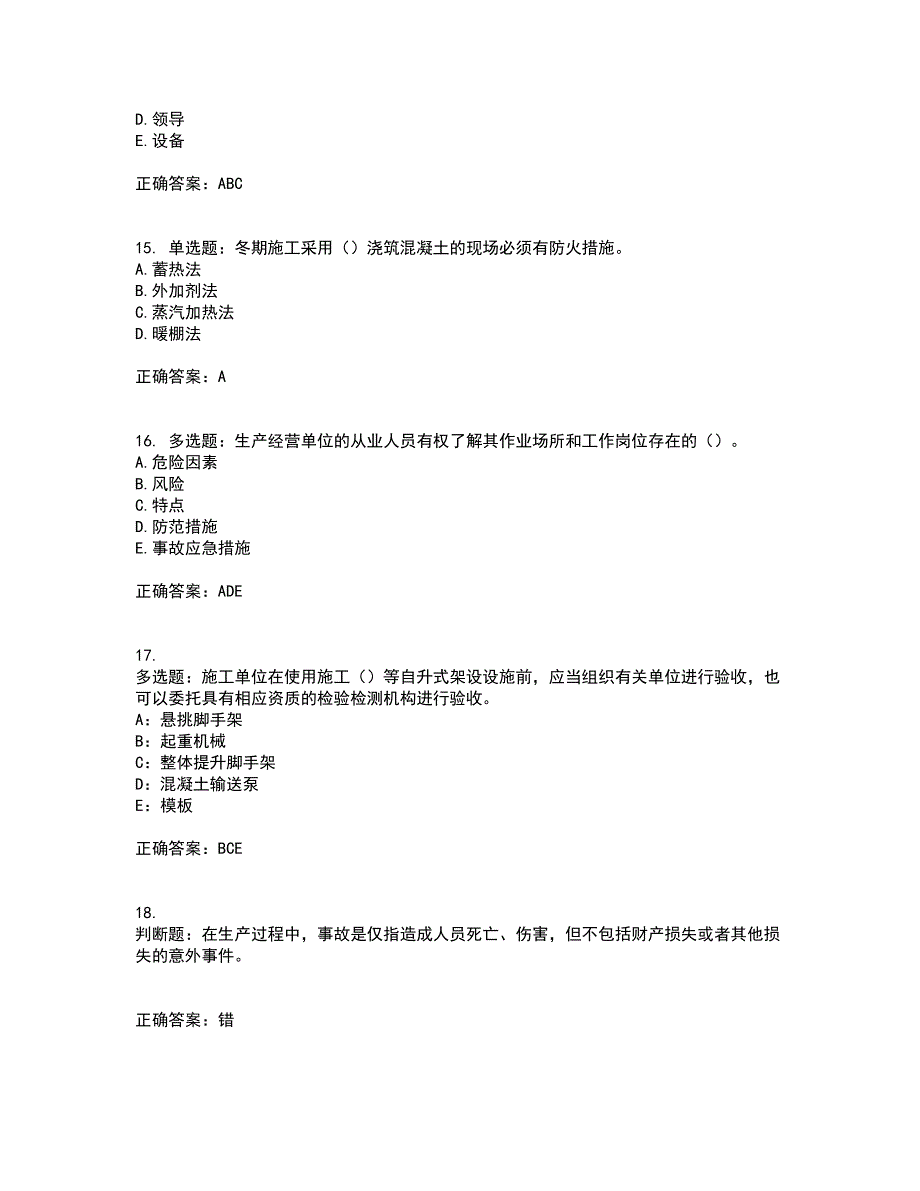 D. 领导
E. 设备

正确答案：ABC

15. 单选题：冬期施工采用（）浇筑混凝土的现场必须有防火措施。
A. 蓄热法
B. 外加剂法
C. 蒸汽加热法
D. 暖棚法

正确答案：A

16. 多选题：生产经营单位的从业人员有权了解其作业场所和工作岗位存在的（）。
A. 危险因素
B. 风险
C. 特点
D. 防范措施
E. 事故应急措施

正确答案：ADE

17.
多选题：施工单位在使用施工（）等自升式架设设施前，应当组织有关单位进行验收，也可以委托具有相应资质的检验检测机构进行验收。
A：悬挑脚手架
B：起重机械
C：整体提升脚手架
D：混凝土输送泵
E：模板

正确答案：BCE

18.
判断题：在生产过程中，事故是仅指造成人员死亡、伤害，但不包括财产损失或者其他损失的意外事件。

正确答案：错